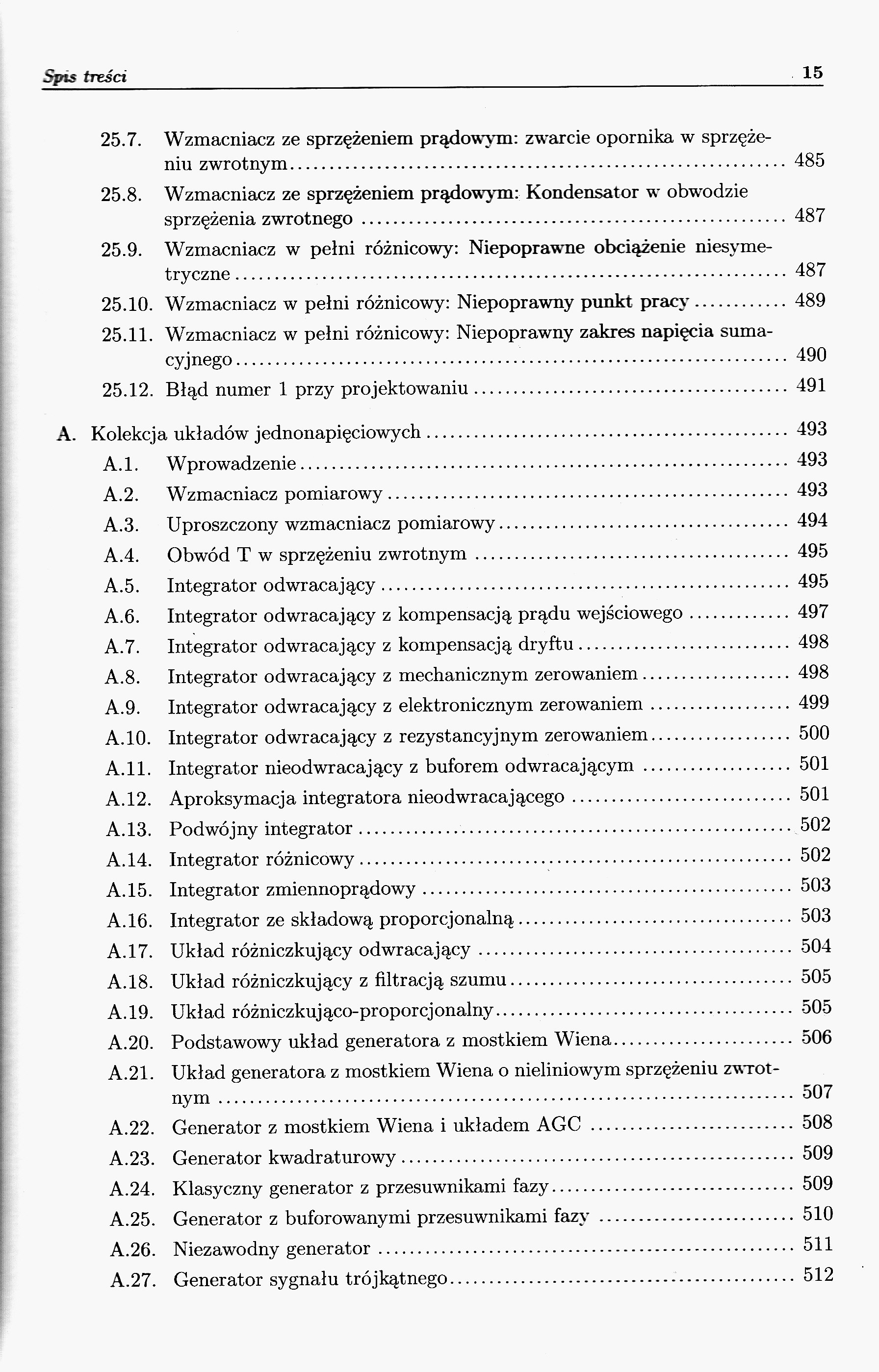 Spis treści 15

25.7. Wzmacniacz ze sprzężeniem prądowym: zwarcie opornika w sprzężeniu zwrotnym ........ 485
25.8. Wzmacniacz ze sprzężeniem prądowym: Kondensator w obwodzie sprzężenia zwrotnego ........ 487
25.9. Wzmacniacz w pełni różnicowy: Niepoprawne obciążenie niesymetryczne ........ 487
25.10. Wzmacniacz w pełni różnicowy: Niepoprawny punkt pracy ........ 489
25.11. Wzmacniacz w pełni różnicowy: Niepoprawny zakres napięcia sumacyjnego ........ 490
25.12. Błąd numer 1 przy projektowaniu ........ 491

A. Kolekcja układów jednonapięciowych ........ 493
A.1. Wprowadzenie ........ 493
A.2. Wzmacniacz pomiarowy ........ 493
A.3. Uproszczony wzmacniacz pomiarowy ........ 494
A.4. Obwód T w sprzężeniu zwrotnym ........ 495
A.5. Integrator odwracający ........ 495
A.6. Integrator odwracający z kompensacją prądu wejściowego ........ 497
A.7. Integrator odwracający z kompensacją dryftu ........ 498
A.8. Integrator odwracający z mechanicznym zerowaniem ........ 498
A.9. Integrator odwracający z elektronicznym zerowaniem ........ 499
A.10. Integrator odwracający z rezystancyjnym zerowaniem ........ 500
A.11. Integrator nieodwracający z buforem odwracającym ........ 501
A.12. Aproksymacja integratora nieodwracającego ........ 501
A.13. Podwójny integrator ........ 502
A.14. Integrator różnicowy ........ 502
A.15. Integrator zmiennoprądowy ........ 503
A.16. Integrator ze składową proporcjonalną ........ 503
A.17. Układ różniczkujący odwracający ........ 504
A.18. Układ różniczkujący z filtracją szumu ........ 505
A.19. Układ różniczkująco-proporcjonalny ........ 505
A.20. Podstawowy układ generatora z mostkiem Wiena ........ 506
A.21. Układ generatora z mostkiem Wiena o nieliniowym sprzężeniu zwrotnym ........ 507
A.22. Generator z mostkiem Wiena i układem AGC ........ 508
A.23. Generator kwadraturowy ........ 509
A.24. Klasyczny generator z przesuwnikami fazy ........ 509
A.25. Generator z buforowanymi przesuwnikami fazy ........ 510
A.26. Niezawodny generator ........ 511
A.27. Generator sygnału trójkątnego ........ 512